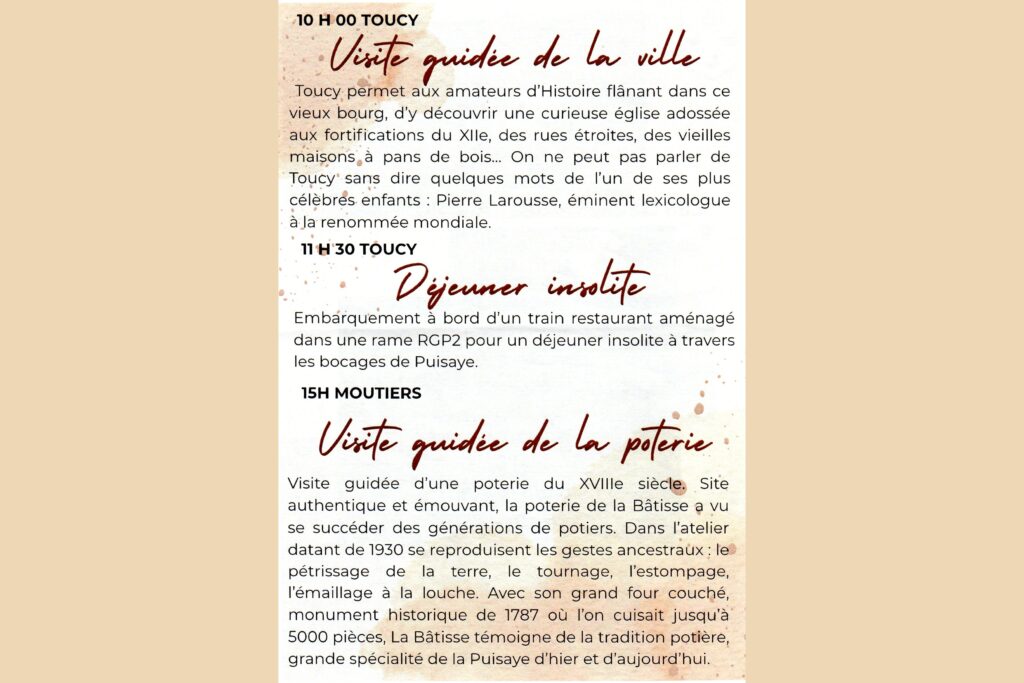 10 H 00 TOUCY

Visite guidée de la ville

Toucy permet aux amateurs d'Histoire flânant dans ce vieux bourg, d'y découvrir une curieuse église adossée aux fortifications du XIIe, des rues étroites, des vieilles maisons à pans de bois... On ne peut pas parler de Toucy sans dire quelques mots de l'un de ses plus célèbres enfants : Pierre Larousse, éminent lexicologue à la renommée mondiale.

11 H 30 TOUCY

Déjeuner insolite

Embarquement à bord d'un train restaurant aménagé dans une rame RGP2 pour un déjeuner insolite à travers les bocages de Puisaye.

15H MOUTIERS

Visite guidée de la poterie

Visite guidée d'une poterie du XVIIIe siècle. Site authentique et émouvant, la poterie de la Bâtisse a vu se succéder des générations de potiers. Dans l'atelier datant de 1930 se reproduisent les gestes ancestraux : le pétrissage de la terre, le tournage, l'estompage, l'émaillage à la louche. Avec son grand four couché, monument historique de 1787 où l'on cuisait jusqu'à 5000 pièces, La Bâtisse témoigne de la tradition potière, grande spécialité de la Puisaye d'hier et d'aujourd'hui.